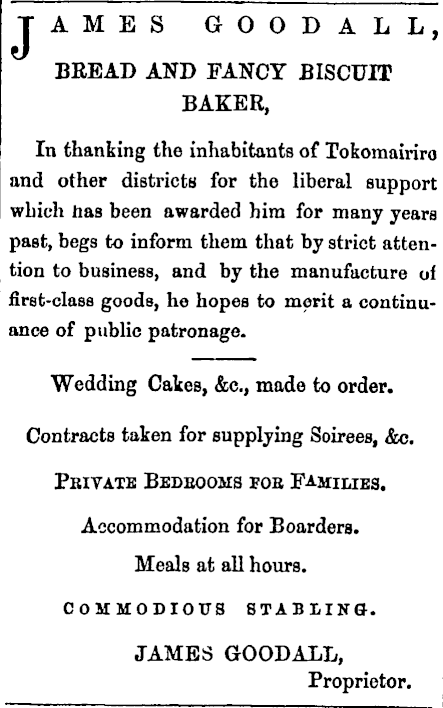 JAMES GOODALL,
BREAD AND FANCY BISCUIT BAKER,

In thanking the inhabitants of Tokomairiro and other districts for the liberal support which has been awarded him for many years past, begs to inform them that by strict attention to business, and by the manufacture of first-class goods, he hopes to merit a continuance of public patronage.

Wedding Cakes, &c., made to order.

Contracts taken for supplying Soirees, &c.

PRIVATE BEDROOMS FOR FAMILIES.

Accommodation for Boarders.

Meals at all hours.

COMMODIOUS STABLING.

JAMES GOODALL,
Proprietor.